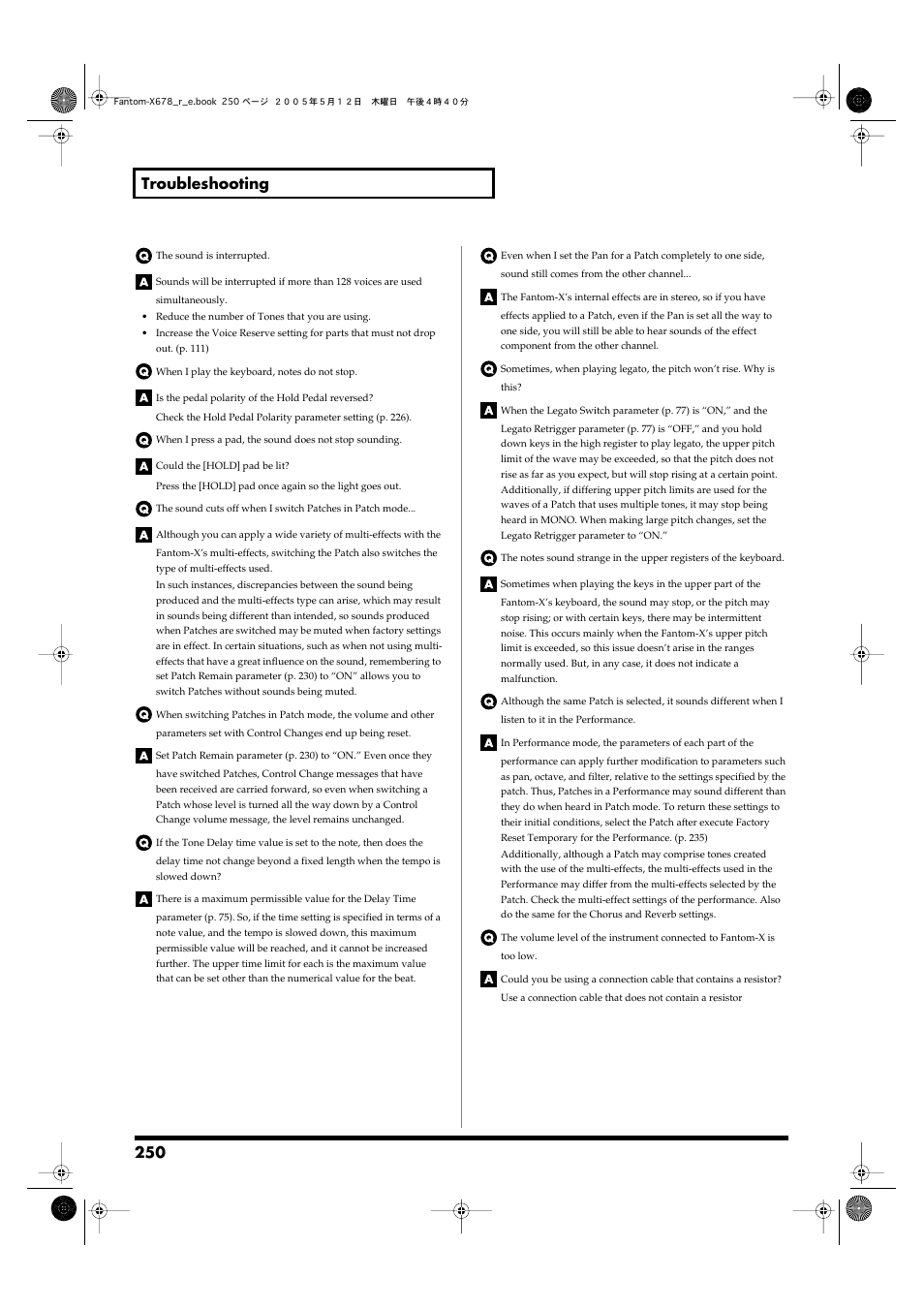 Fantom-X678_r_e.book 250 ページ ２００５年５月１２日 木曜日 午後４時４０分

Troubleshooting

Q The sound is interrupted.

A Sounds will be interrupted if more than 128 voices are used simultaneously.

• Reduce the number of Tones that you are using.
• Increase the Voice Reserve setting for parts that must not drop out. (p. 111)

Q When I play the keyboard, notes do not stop.

A Is the pedal polarity of the Hold Pedal reversed?
Check the Hold Pedal Polarity parameter setting (p. 226).

Q When I press a pad, the sound does not stop sounding.

A Could the [HOLD] pad be lit?
Press the [HOLD] pad once again so the light goes out.

Q The sound cuts off when I switch Patches in Patch mode...

A Although you can apply a wide variety of multi-effects with the Fantom-X's multi-effects, switching the Patch also switches the type of multi-effects used.
In such instances, discrepancies between the sound being produced and the multi-effects type can arise, which may result in sounds being different than intended, so sounds produced when Patches are switched may be muted when factory settings are in effect. In certain situations, such as when not using multi-effects that have a great influence on the sound, remembering to set Patch Remain parameter (p. 230) to "ON" allows you to switch Patches without sounds being muted.

Q When switching Patches in Patch mode, the volume and other parameters set with Control Changes end up being reset.

A Set Patch Remain parameter (p. 230) to "ON." Even once they have switched Patches, Control Change messages that have been received are carried forward, so even when switching a Patch whose level is turned all the way down by a Control Change volume message, the level remains unchanged.

Q If the Tone Delay time value is set to the note, then does the delay time not change beyond a fixed length when the tempo is slowed down?

A There is a maximum permissible value for the Delay Time parameter (p. 75). So, if the time setting is specified in terms of a note value, and the tempo is slowed down, this maximum permissible value will be reached, and it cannot be increased further. The upper time limit for each is the maximum value that can be set other than the numerical value for the beat.

Q Even when I set the Pan for a Patch completely to one side, sound still comes from the other channel...

A The Fantom-X's internal effects are in stereo, so if you have effects applied to a Patch, even if the Pan is set all the way to one side, you will still be able to hear sounds of the effect component from the other channel.

Q Sometimes, when playing legato, the pitch won't rise. Why is this?

A When the Legato Switch parameter (p. 77) is "ON," and the Legato Retrigger parameter (p. 77) is "OFF," and you hold down keys in the high register to play legato, the upper pitch limit of the wave may be exceeded, so that the pitch does not rise as far as you expect, but will stop rising at a certain point. Additionally, if differing upper pitch limits are used for the waves of a Patch that uses multiple tones, it may stop being heard in MONO. When making large pitch changes, set the Legato Retrigger parameter to "ON."

Q The notes sound strange in the upper registers of the keyboard.

A Sometimes when playing the keys in the upper part of the Fantom-X's keyboard, the sound may stop, or the pitch may stop rising; or with certain keys, there may be intermittent noise. This occurs mainly when the Fantom-X's upper pitch limit is exceeded, so this issue doesn't arise in the ranges normally used. But, in any case, it does not indicate a malfunction.

Q Although the same Patch is selected, it sounds different when I listen to it in the Performance.

A In Performance mode, the parameters of each part of the performance can apply further modification to parameters such as pan, octave, and filter, relative to the settings specified by the patch. Thus, Patches in a Performance may sound different than they do when heard in Patch mode. To return these settings to their initial conditions, select the Patch after execute Factory Reset Temporary for the Performance. (p. 235)
Additionally, although a Patch may comprise tones created with the use of the multi-effects, the multi-effects used in the Performance may differ from the multi-effects selected by the Patch. Check the multi-effect settings of the performance. Also do the same for the Chorus and Reverb settings.

Q The volume level of the instrument connected to Fantom-X is too low.

A Could you be using a connection cable that contains a resistor?
Use a connection cable that does not contain a resistor

250